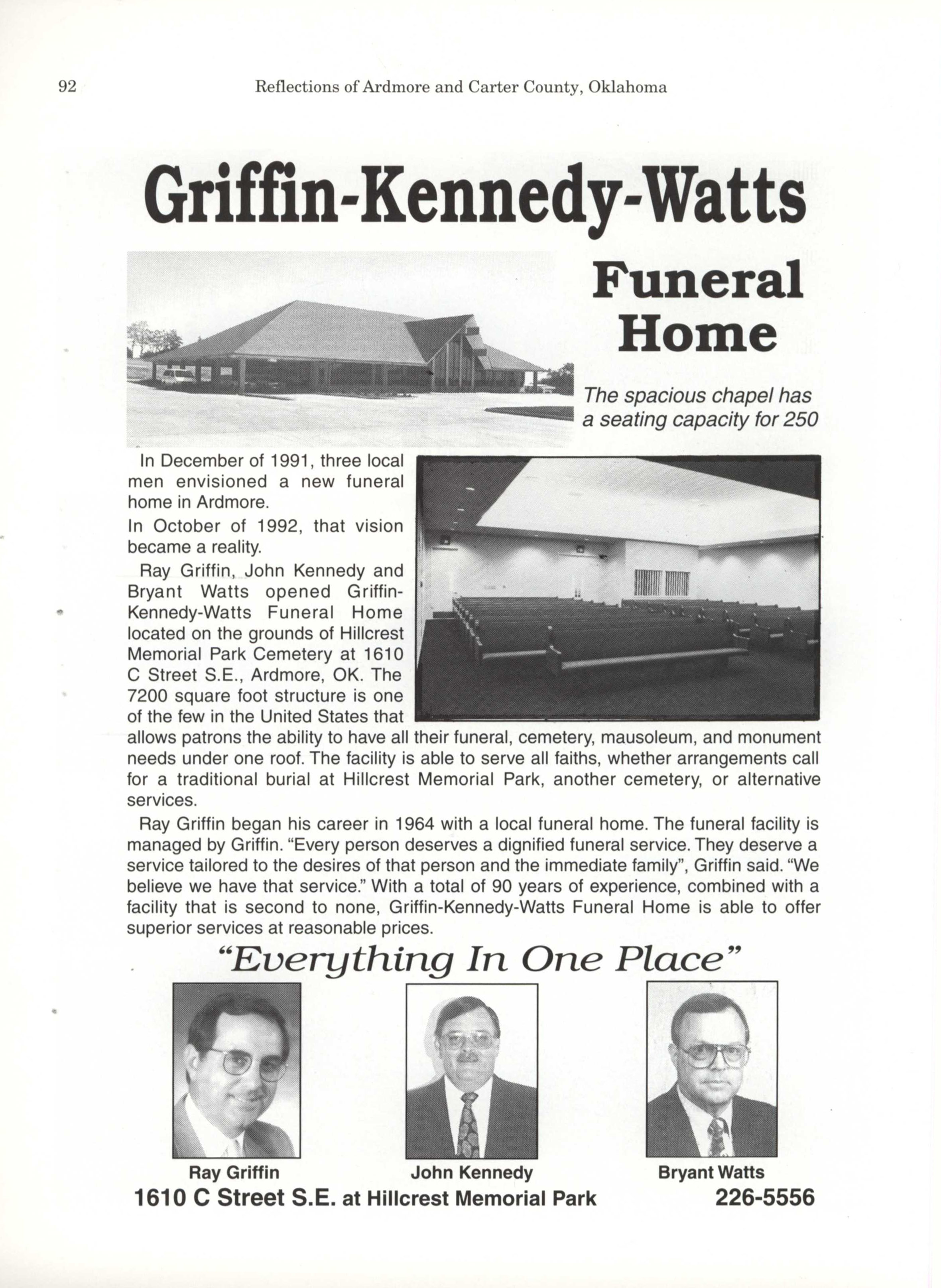 92 Reflections of Ardmore and Carter County, Oklahoma

Griffin-Kennedy-Watts

Funeral Home

The spacious chapel has a seating capacity for 250

In December of 1991, three local men envisioned a new funeral home in Ardmore.

In October of 1992, that vision became a reality.

Ray Griffin, John Kennedy and Bryant Watts opened Griffin-Kennedy-Watts Funeral Home located on the grounds of Hillcrest Memorial Park Cemetery at 1610 C Street S.E., Ardmore, OK. The 7200 square foot structure is one of the few in the United States that allows patrons the ability to have all their funeral, cemetery, mausoleum, and monument needs under one roof. The facility is able to serve all faiths, whether arrangements call for a traditional burial at Hillcrest Memorial Park, another cemetery, or alternative services.

Ray Griffin began his career in 1964 with a local funeral home. The funeral facility is managed by Griffin. "Every person deserves a dignified funeral service. They deserve a service tailored to the desires of that person and the immediate family", Griffin said. "We believe we have that service." With a total of 90 years of experience, combined with a facility that is second to none, Griffin-Kennedy-Watts Funeral Home is able to offer superior services at reasonable prices.

"Everything In One Place"

Ray Griffin

John Kennedy

Bryant Watts

1610 C Street S.E. at Hillcrest Memorial Park 226-5556